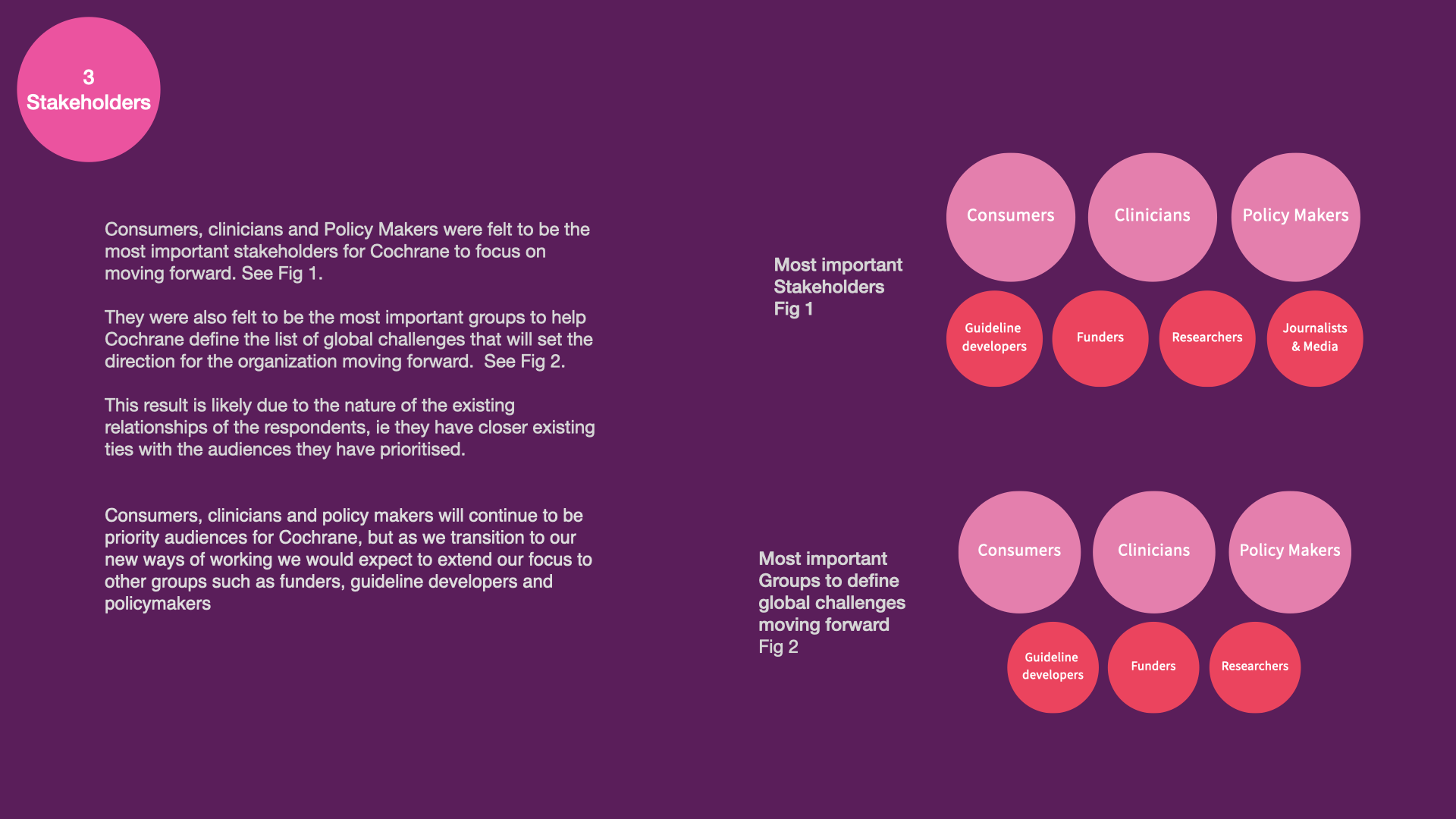 3
Stakeholders

Consumers, clinicians and Policy Makers were felt to be the most important stakeholders for Cochrane to focus on moving forward. See Fig 1.

They were also felt to be the most important groups to help Cochrane define the list of global challenges that will set the direction for the organization moving forward. See Fig 2.

This result is likely due to the nature of the existing relationships of the respondents, ie they have closer existing ties with the audiences they have prioritised.

Consumers, clinicians and policy makers will continue to be priority audiences for Cochrane, but as we transition to our new ways of working we would expect to extend our focus to other groups such as funders, guideline developers and policymakers

Most important Stakeholders
Fig 1

Consumers
Clinicians
Policy Makers
Guideline developers
Funders
Researchers
Journalists & Media

Most important Groups to define global challenges moving forward
Fig 2

Consumers
Clinicians
Policy Makers
Guideline developers
Funders
Researchers